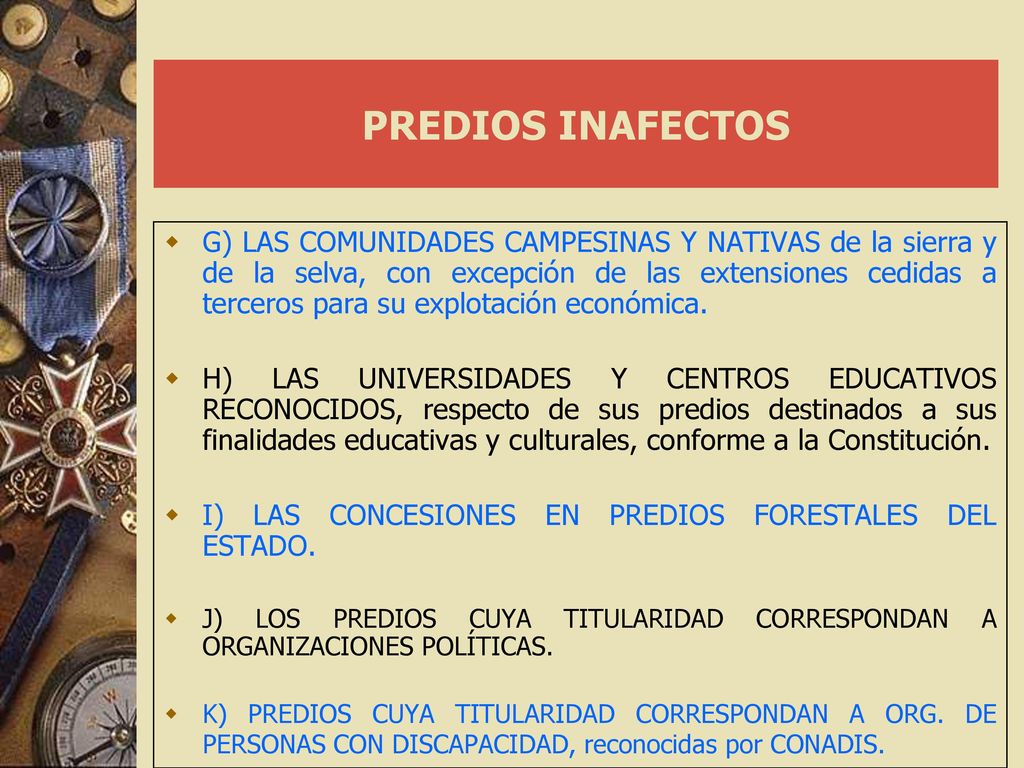 PREDIOS INAFECTOS

G) LAS COMUNIDADES CAMPESINAS Y NATIVAS de la sierra y de la selva, con excepción de las extensiones cedidas a terceros para su explotación económica.

H) LAS UNIVERSIDADES Y CENTROS EDUCATIVOS RECONOCIDOS, respecto de sus predios destinados a sus finalidades educativas y culturales, conforme a la Constitución.

I) LAS CONCESIONES EN PREDIOS FORESTALES DEL ESTADO.

J) LOS PREDIOS CUYA TITULARIDAD CORRESPONDAN A ORGANIZACIONES POLÍTICAS.

K) PREDIOS CUYA TITULARIDAD CORRESPONDAN A ORG. DE PERSONAS CON DISCAPACIDAD, reconocidas por CONADIS.